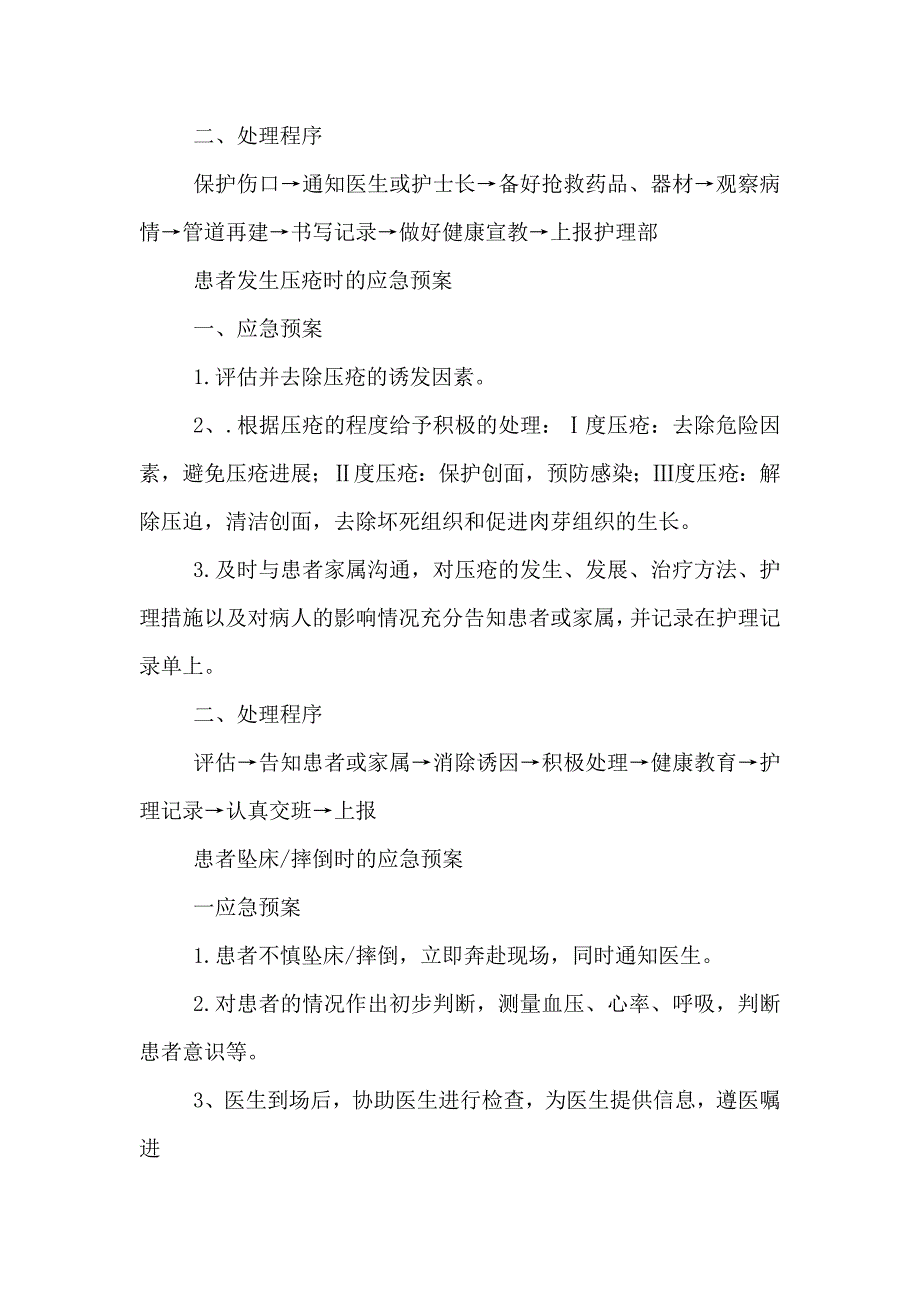 二、处理程序

保护伤口→通知医生或护士长→备好抢救药品、器材→观察病情→管道再建→书写记录→做好健康宣教→上报护理部

患者发生压疮时的应急预案

一、应急预案

1.评估并去除压疮的诱发因素。

2、.根据压疮的程度给予积极的处理：I度压疮：去除危险因素，避免压疮进展；II度压疮：保护创面，预防感染；III度压疮：解除压迫，清洁创面，去除坏死组织和促进肉芽组织的生长。

3.及时与患者家属沟通，对压疮的发生、发展、治疗方法、护理措施以及对病人的影响情况充分告知患者或家属，并记录在护理记录单上。

二、处理程序

评估→告知患者或家属→消除诱因→积极处理→健康教育→护理记录→认真交班→上报

患者坠床/摔倒时的应急预案

一应急预案

1.患者不慎坠床/摔倒，立即奔赴现场，同时通知医生。

2.对患者的情况作出初步判断，测量血压、心率、呼吸，判断患者意识等。

3、医生到场后，协助医生进行检查，为医生提供信息，遵医嘱进